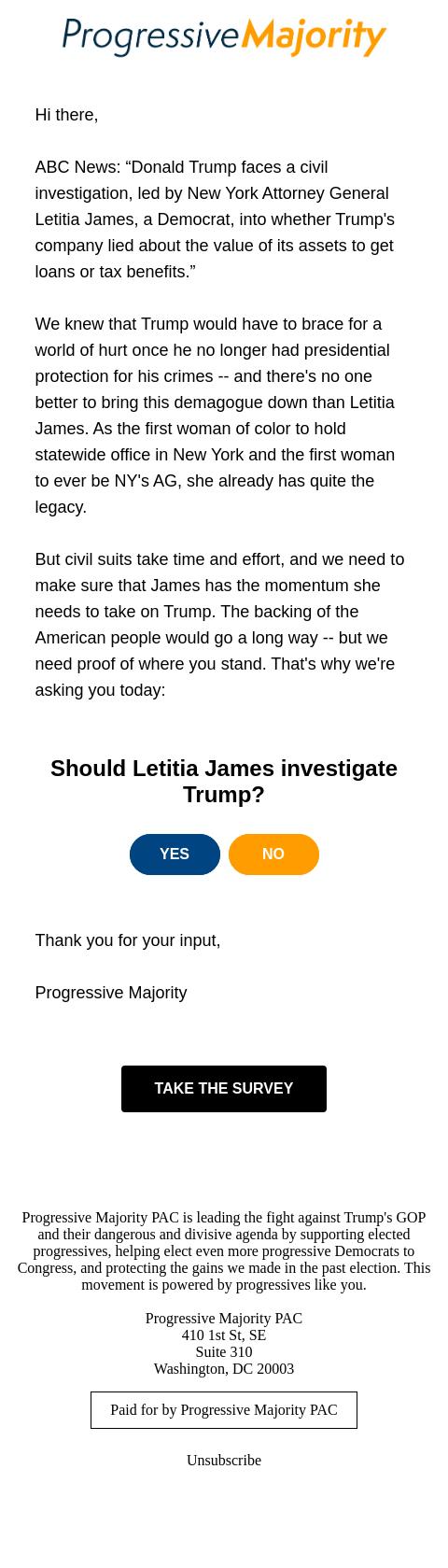 ProgressiveMajority

Hi there,

ABC News: “Donald Trump faces a civil investigation, led by New York Attorney General Letitia James, a Democrat, into whether Trump's company lied about the value of its assets to get loans or tax benefits.”

We knew that Trump would have to brace for a world of hurt once he no longer had presidential protection for his crimes -- and there's no one better to bring this demagogue down than Letitia James. As the first woman of color to hold statewide office in New York and the first woman to ever be NY's AG, she already has quite the legacy.

But civil suits take time and effort, and we need to make sure that James has the momentum she needs to take on Trump. The backing of the American people would go a long way -- but we need proof of where you stand. That's why we're asking you today:

Should Letitia James investigate Trump?

YES

NO

Thank you for your input,

Progressive Majority

TAKE THE SURVEY

Progressive Majority PAC is leading the fight against Trump's GOP and their dangerous and divisive agenda by supporting elected progressives, helping elect even more progressive Democrats to Congress, and protecting the gains we made in the past election. This movement is powered by progressives like you.

Progressive Majority PAC
410 1st St, SE
Suite 310
Washington, DC 20003

Paid for by Progressive Majority PAC

Unsubscribe